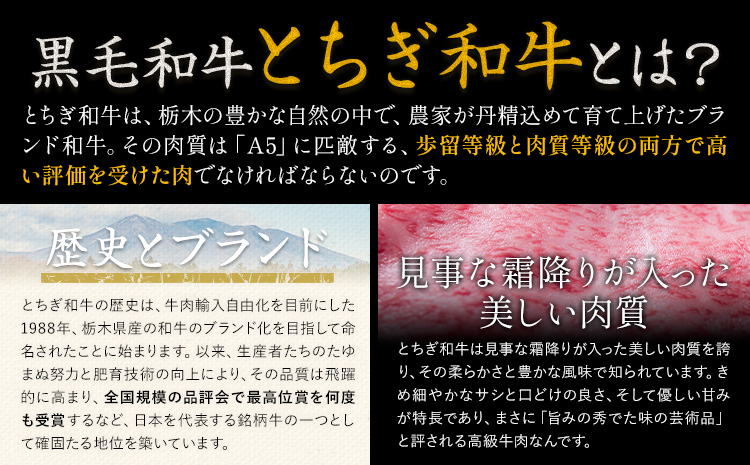 黒毛和牛とちぎ和牛とは?

とちぎ和牛は、栃木の豊かな自然の中で、農家が丹精込めて育て上げたブランド和牛。その肉質は「A5」に匹敵する、歩留等級と肉質等級の両方で高い評価を受けた肉でなければならないのです。

歴史とブランド

とちぎ和牛の歴史は、牛肉輸入自由化を目前にした1988年、栃木県産の和牛のブランド化を目指して命名されたことに始まります。以来、生産者たちのたゆまぬ努力と肥育技術の向上により、その品質は飛躍的に高まり、全国規模の品評会で最高位賞を何度も受賞するなど、日本を代表する銘柄牛の一つとして確固たる地位を築いています。

見事な霜降りが入った美しい肉質

とちぎ和牛は見事な霜降りが入った美しい肉質を誇り、その柔らかさと豊かな風味で知られています。きめ細やかなサシと口どけの良さ、そして優しい甘みが特長であり、まさに「旨みの秀でた味の芸術品」と評される高級牛肉なんです。